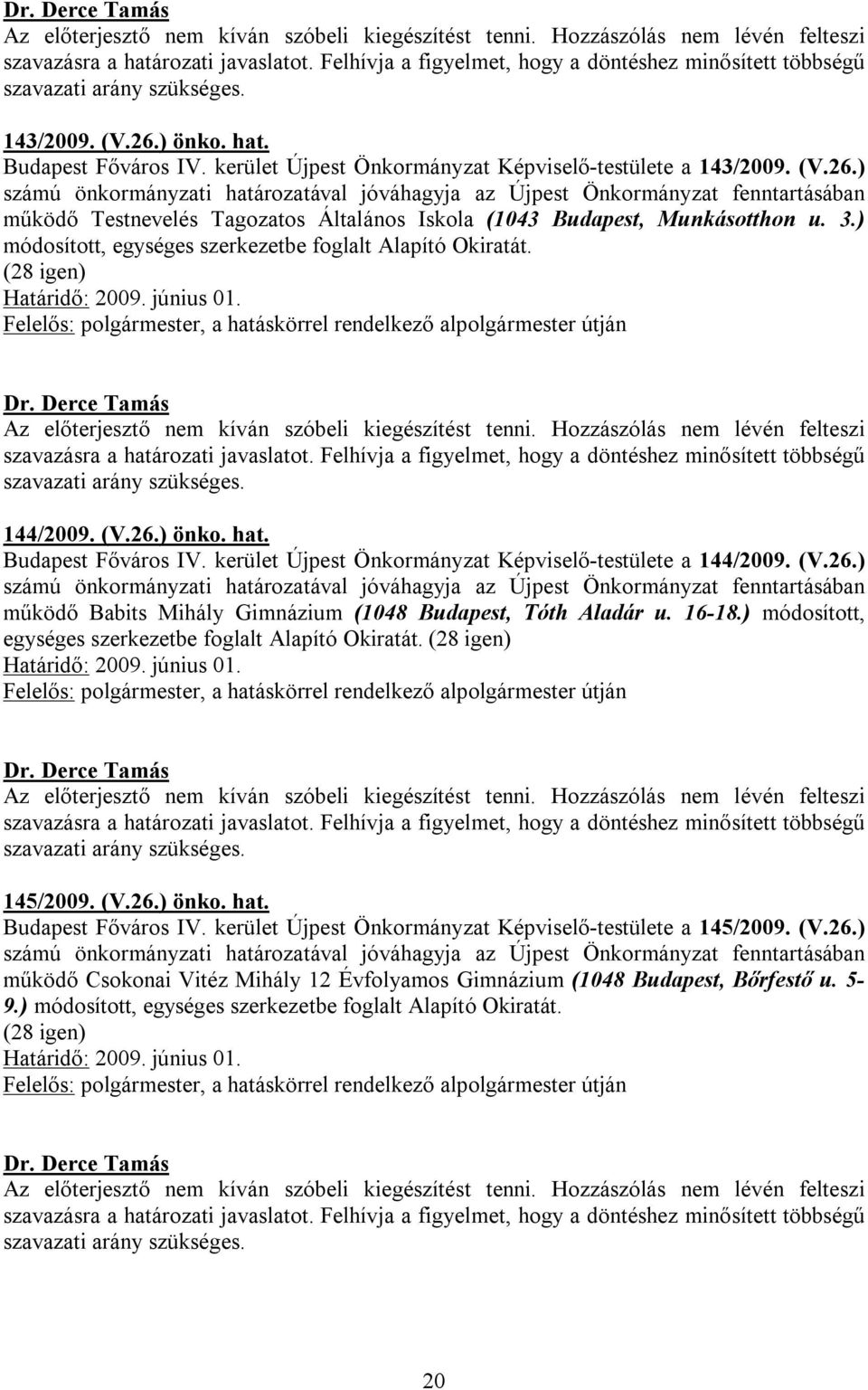 Dr. Derce Tamás
Az előterjesztő nem kíván szóbeli kiegészítést tenni. Hozzászólás nem lévén felteszi szavazásra a határozati javaslatot. Felhívja a figyelmet, hogy a döntéshez minősített többségű szavazati arány szükséges.

143/2009. (V.26.) önko. hat.
Budapest Főváros IV. kerület Újpest Önkormányzat Képviselő-testülete a 143/2009. (V.26.) számú önkormányzati határozatával jóváhagyja az Újpest Önkormányzat fenntartásában működő Testnevelés Tagozatos Általános Iskola (1043 Budapest, Munkásotthon u. 3.) módosított, egységes szerkezetbe foglalt Alapító Okiratát.
(28 igen)
Határidő: 2009. június 01.
Felelős: polgármester, a hatáskörrel rendelkező alpolgármester útján

Dr. Derce Tamás
Az előterjesztő nem kíván szóbeli kiegészítést tenni. Hozzászólás nem lévén felteszi szavazásra a határozati javaslatot. Felhívja a figyelmet, hogy a döntéshez minősített többségű szavazati arány szükséges.

144/2009. (V.26.) önko. hat.
Budapest Főváros IV. kerület Újpest Önkormányzat Képviselő-testülete a 144/2009. (V.26.) számú önkormányzati határozatával jóváhagyja az Újpest Önkormányzat fenntartásában működő Babits Mihály Gimnázium (1048 Budapest, Tóth Aladár u. 16-18.) módosított, egységes szerkezetbe foglalt Alapító Okiratát. (28 igen)
Határidő: 2009. június 01.
Felelős: polgármester, a hatáskörrel rendelkező alpolgármester útján

Dr. Derce Tamás
Az előterjesztő nem kíván szóbeli kiegészítést tenni. Hozzászólás nem lévén felteszi szavazásra a határozati javaslatot. Felhívja a figyelmet, hogy a döntéshez minősített többségű szavazati arány szükséges.

145/2009. (V.26.) önko. hat.
Budapest Főváros IV. kerület Újpest Önkormányzat Képviselő-testülete a 145/2009. (V.26.) számú önkormányzati határozatával jóváhagyja az Újpest Önkormányzat fenntartásában működő Csokonai Vitéz Mihály 12 Évfolyamos Gimnázium (1048 Budapest, Bőrfestő u. 5-9.) módosított, egységes szerkezetbe foglalt Alapító Okiratát.
(28 igen)
Határidő: 2009. június 01.
Felelős: polgármester, a hatáskörrel rendelkező alpolgármester útján

Dr. Derce Tamás
Az előterjesztő nem kíván szóbeli kiegészítést tenni. Hozzászólás nem lévén felteszi szavazásra a határozati javaslatot. Felhívja a figyelmet, hogy a döntéshez minősített többségű szavazati arány szükséges.

20